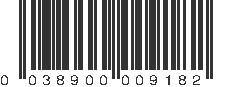 0 038900 009182